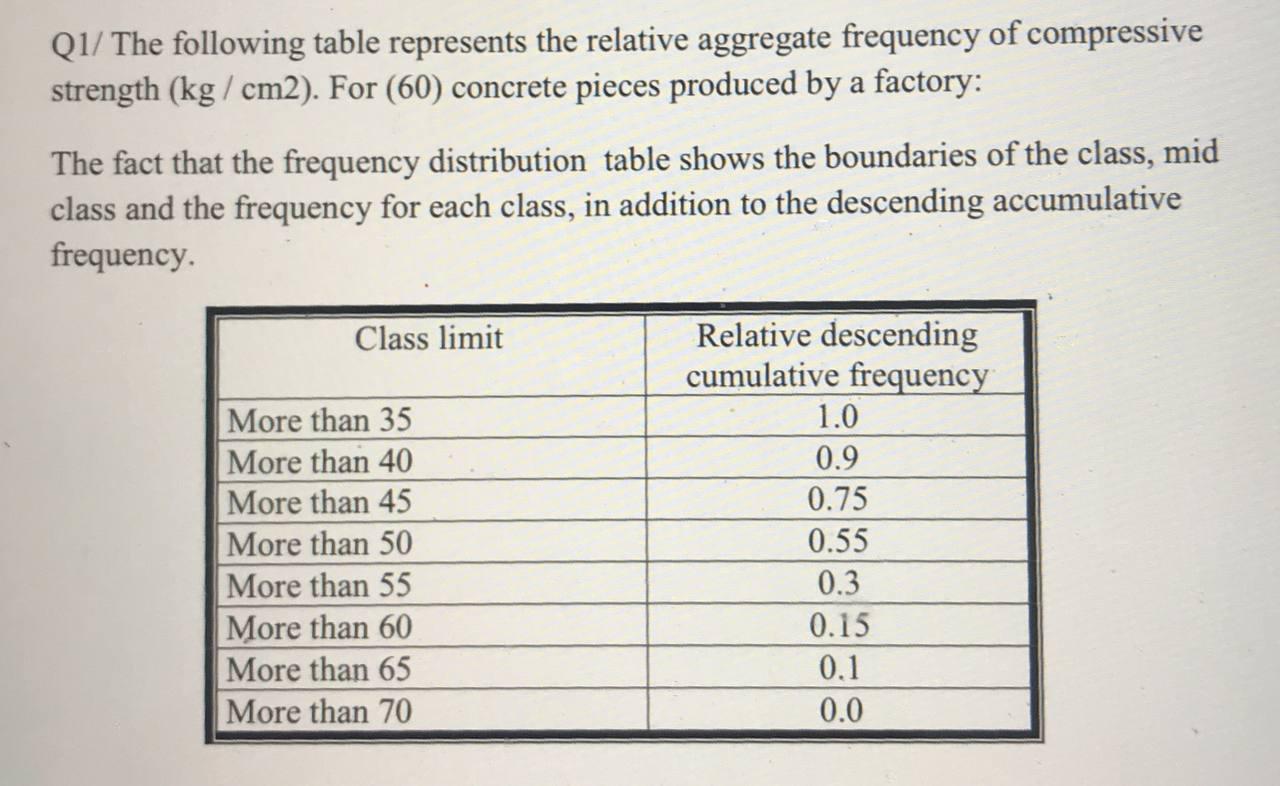 Q1/ The following table represents the relative aggregate frequency of compressive strength (kg / cm2). For (60) concrete pieces produced by a factory:

The fact that the frequency distribution table shows the boundaries of the class, mid class and the frequency for each class, in addition to the descending accumulative frequency.

| Class limit | Relative descending cumulative frequency |
|---|---|
| More than 35 | 1.0 |
| More than 40 | 0.9 |
| More than 45 | 0.75 |
| More than 50 | 0.55 |
| More than 55 | 0.3 |
| More than 60 | 0.15 |
| More than 65 | 0.1 |
| More than 70 | 0.0 |